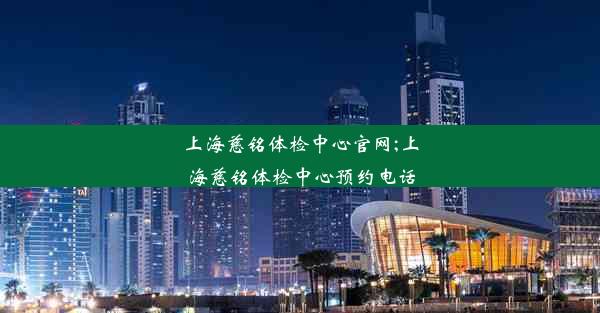 上海慈铭体检中心官网;上海慈铭体检中心预约电话